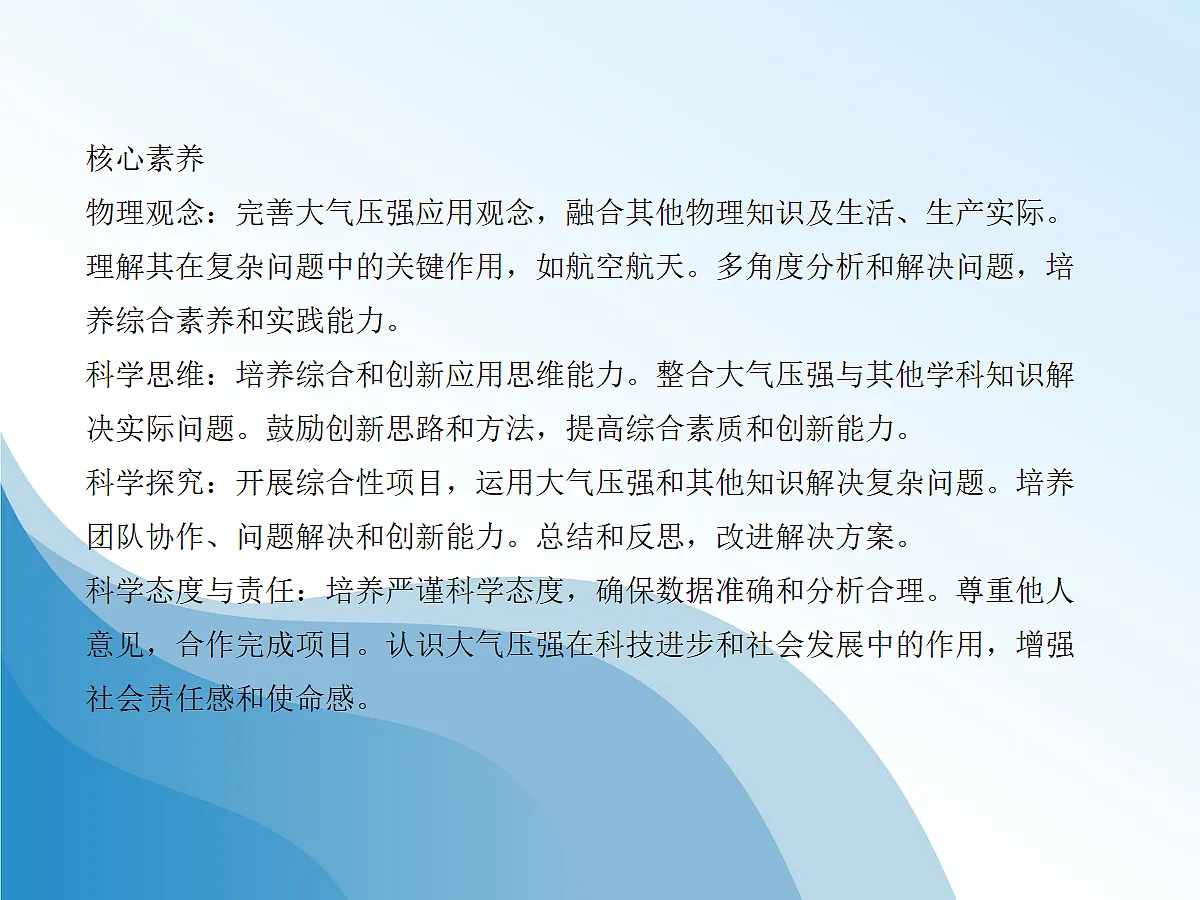 核心素养
物理观念：完善大气压强应用观念，融合其他物理知识及生活、生产实际。理解其在复杂问题中的关键作用，如航空航天。多角度分析和解决问题，培养综合素养和实践能力。
科学思维：培养综合和创新应用思维能力。整合大气压强与其他学科知识解决实际问题。鼓励创新思路和方法，提高综合素质和创新能力。
科学探究：开展综合性项目，运用大气压强和其他知识解决复杂问题。培养团队协作、问题解决和创新能力。总结和反思，改进解决方案。
科学态度与责任：培养严谨科学态度，确保数据准确和分析合理。尊重他人意见，合作完成项目。认识大气压强在科技进步和社会发展中的作用，增强社会责任感和使命感。